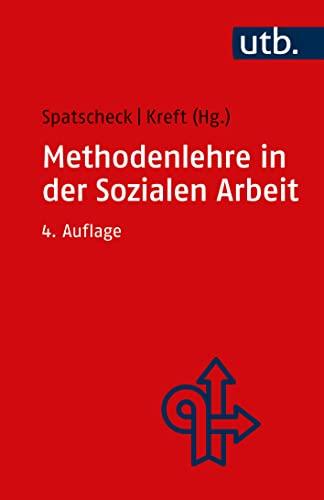 utb.

Spatscheck | Kreft (Hg.)

Methodenlehre in der Sozialen Arbeit

4. Auflage